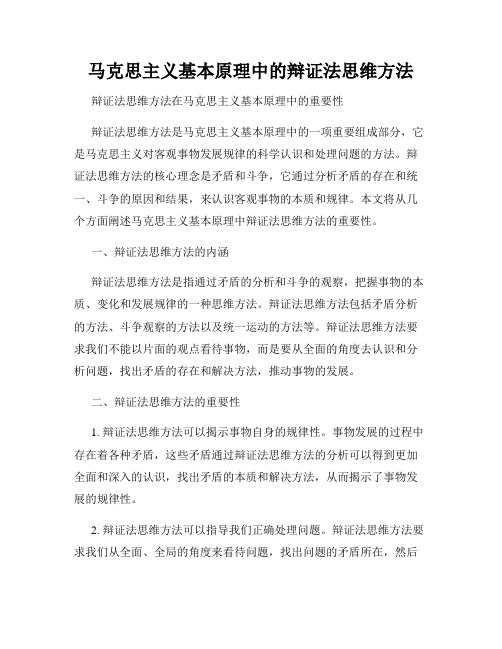 马克思主义基本原理中的辩证法思维方法

辩证法思维方法在马克思主义基本原理中的重要性

辩证法思维方法是马克思主义基本原理中的一项重要组成部分，它是马克思主义对客观事物发展规律的科学认识和处理问题的方法。辩证法思维方法的核心理念是矛盾和斗争，它通过分析矛盾的存在和统一、斗争的原因和结果，来认识客观事物的本质和规律。本文将从几个方面阐述马克思主义基本原理中辩证法思维方法的重要性。

一、辩证法思维方法的内涵

辩证法思维方法是指通过矛盾的分析和斗争的观察，把握事物的本质、变化和发展规律的一种思维方法。辩证法思维方法包括矛盾分析的方法、斗争观察的方法以及统一运动的方法等。辩证法思维方法要求我们不能以片面的观点看待事物，而是要从全面的角度去认识和分析问题，找出矛盾的存在和解决方法，推动事物的发展。

二、辩证法思维方法的重要性

1. 辩证法思维方法可以揭示事物自身的规律性。事物发展的过程中存在着各种矛盾，这些矛盾通过辩证法思维方法的分析可以得到更加全面和深入的认识，找出矛盾的本质和解决方法，从而揭示了事物发展的规律性。

2. 辩证法思维方法可以指导我们正确处理问题。辩证法思维方法要求我们从全面、全局的角度来看待问题，找出问题的矛盾所在，然后